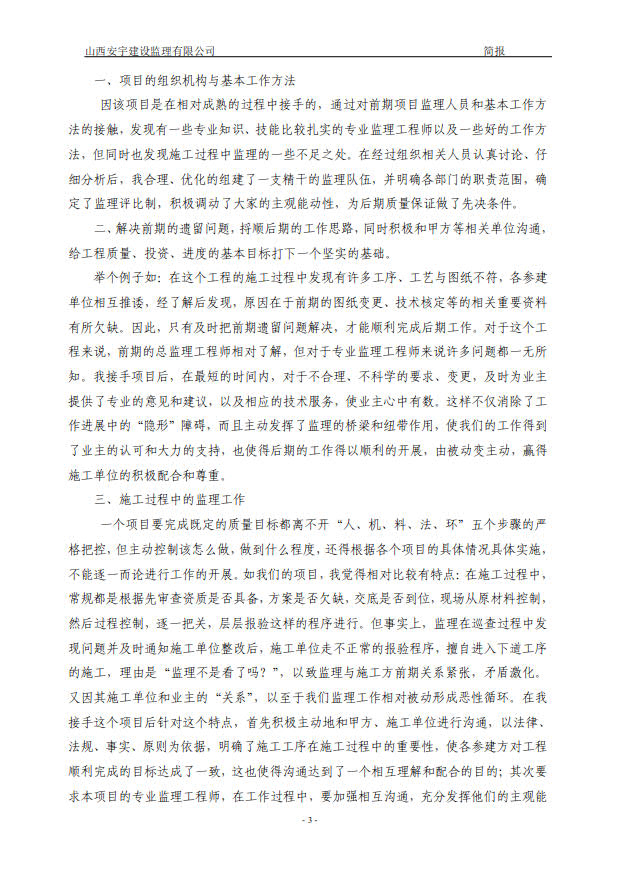 山西安宇建设监理有限公司　　简报

一、项目的组织机构与基本工作方法

因该项目是在相对成熟的过程中接手的，通过对前期项目监理人员和基本工作方法的接触，发现有一些专业知识、技能比较扎实的专业监理工程师以及一些好的工作方法，但同时也发现施工过程中监理的一些不足之处。在经过组织相关人员认真讨论、仔细分析后，我合理、优化的组建了一支精干的监理队伍，并明确各部门的职责范围，确定了监理评比制，积极调动了大家的主观能动性，为后期质量保证做了先决条件。

二、解决前期的遗留问题，捋顺后期的工作思路，同时积极和甲方等相关单位沟通，给工程质量、投资、进度的基本目标打下一个坚实的基础。

举个例子如：在这个工程的施工过程中发现有许多工序、工艺与图纸不符，各参建单位相互推诿，经了解后发现，原因在于前期的图纸变更、技术核定等的相关重要资料有所欠缺。因此，只有及时把前期遗留问题解决，才能顺利完成后期工作。对于这个工程来说，前期的总监理工程师相对了解，但对于专业监理工程师来说许多问题都一无所知。我接手项目后，在最短的时间内，对于不合理、不科学的要求、变更，及时为业主提供了专业的意见和建议，以及相应的技术服务，使业主心中有数。这样不仅消除了工作进展中的“隐形”障碍，而且主动发挥了监理的桥梁和纽带作用，使我们的工作得到了业主的认可和大力的支持，也使得后期的工作得以顺利的开展，由被动变主动，赢得施工单位的积极配合和尊重。

三、施工过程中的监理工作

一个项目要完成既定的质量目标都离不开“人、机、料、法、环”五个步骤的严格把控，但主动控制该怎么做，做到什么程度，还得根据各个项目的具体情况具体实施，不能逐一而论进行工作的开展。如我们的项目，我觉得相对比较有特点：在施工过程中，常规都是根据先审查资质是否具备，方案是否欠缺，交底是否到位，现场从原材料控制，然后过程控制，逐一把关，层层报验这样的程序进行。但事实上，监理在巡查过程中发现问题并及时通知施工单位整改后，施工单位走不正常的报验程序，擅自进入下道工序的施工，理由是“监理不是看了吗？”，以致监理与施工方前期关系紧张，矛盾激化。又因其施工单位和业主的“关系”，以至于我们监理工作相对被动形成恶性循环。在我接手这个项目后针对这个特点，首先积极主动地和甲方、施工单位进行沟通，以法律、法规、事实、原则为依据，明确了施工工序在施工过程中的重要性，使各参建方对工程顺利完成的目标达成了一致，这也使得沟通达到了一个相互理解和配合的目的；其次要求本项目的专业监理工程师，在工作过程中，要加强相互沟通，充分发挥他们的主观能

- 3 -